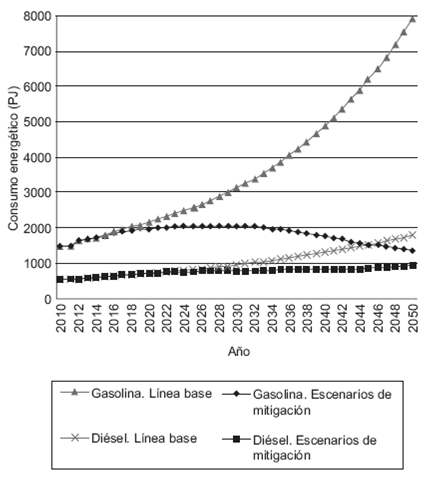 Consumo energético (PJ)

8000
7000
6000
5000
4000
3000
2000
1000
0

2010
2012
2014
2016
2018
2020
2022
2024
2026
2028
2030
2032
2034
2036
2038
2040
2042
2044
2046
2048
2050

Año

Gasolina. Línea base
Gasolina. Escenarios de mitigación
Diésel. Línea base
Diésel. Escenarios de mitigación